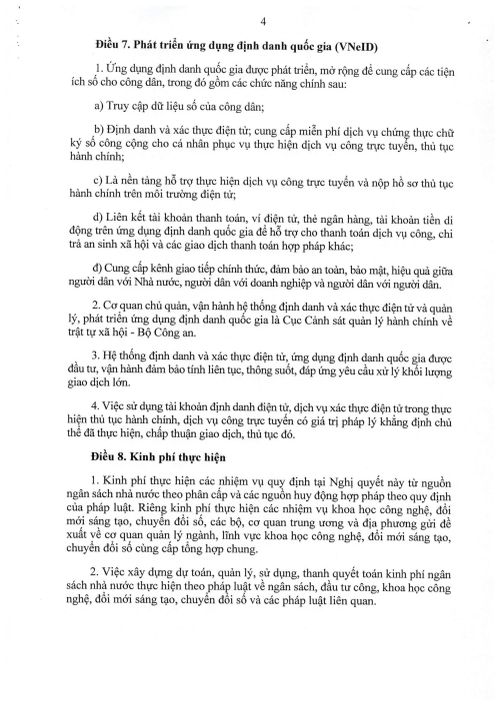 4

Điều 7. Phát triển ứng dụng định danh quốc gia (VNeID)

1. Ứng dụng định danh quốc gia được phát triển, mở rộng để cung cấp các tiện ích số cho công dân, trong đó gồm các chức năng chính sau:

a) Truy cập dữ liệu số của công dân;

b) Định danh và xác thực điện tử; cung cấp miễn phí dịch vụ chứng thực chữ ký số công cộng cho cá nhân phục vụ thực hiện dịch vụ công trực tuyến, thủ tục hành chính;

c) Là nền tảng hỗ trợ thực hiện dịch vụ công trực tuyến và nộp hồ sơ thủ tục hành chính trên môi trường điện tử;

d) Liên kết tài khoản thanh toán, ví điện tử, thẻ ngân hàng, tài khoản tiền di động trên ứng dụng định danh quốc gia để hỗ trợ cho thanh toán dịch vụ công, chi trả an sinh xã hội và các giao dịch thanh toán hợp pháp khác;

đ) Cung cấp kênh giao tiếp chính thức, đảm bảo an toàn, bảo mật, hiệu quả giữa người dân với Nhà nước, người dân với doanh nghiệp và người dân với người dân.

2. Cơ quan chủ quản, vận hành hệ thống định danh và xác thực điện tử và quản lý, phát triển ứng dụng định danh quốc gia là Cục Cảnh sát quản lý hành chính về trật tự xã hội - Bộ Công an.

3. Hệ thống định danh và xác thực điện tử, ứng dụng định danh quốc gia được đầu tư, vận hành đảm bảo tính liên tục, thông suốt, đáp ứng yêu cầu xử lý khối lượng giao dịch lớn.

4. Việc sử dụng tài khoản định danh điện tử, dịch vụ xác thực điện tử trong thực hiện thủ tục hành chính, dịch vụ công trực tuyến có giá trị pháp lý khẳng định chủ thể đã thực hiện, chấp thuận giao dịch, thủ tục đó.

Điều 8. Kinh phí thực hiện

1. Kinh phí thực hiện các nhiệm vụ quy định tại Nghị quyết này từ nguồn ngân sách nhà nước theo phân cấp và các nguồn huy động hợp pháp theo quy định của pháp luật. Riêng kinh phí thực hiện các nhiệm vụ khoa học công nghệ, đổi mới sáng tạo, chuyển đổi số, các bộ, cơ quan trung ương và địa phương gửi đề xuất về cơ quan quản lý ngành, lĩnh vực khoa học công nghệ, đổi mới sáng tạo, chuyển đổi số cùng cấp tổng hợp chung.

2. Việc xây dựng dự toán, quản lý, sử dụng, thanh quyết toán kinh phí ngân sách nhà nước thực hiện theo pháp luật về ngân sách, đầu tư công, khoa học công nghệ, đổi mới sáng tạo, chuyển đổi số và các pháp luật liên quan.